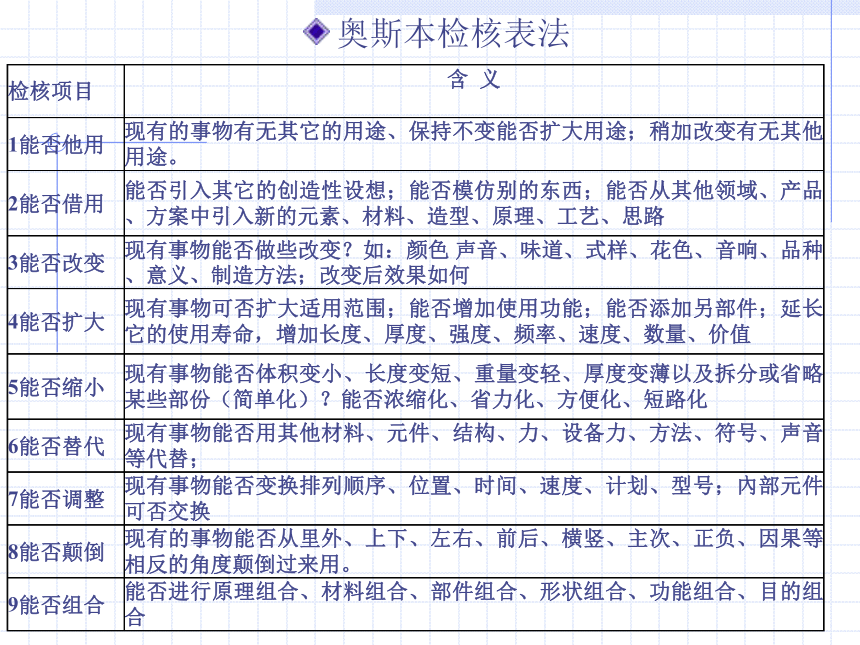 奥斯本检核表法

| 检核项目 | 含 义 |
|---|---|
| 1能否他用 | 现有的事物有无其它的用途、保持不变能否扩大用途；稍加改变有无其他用途。 |
| 2能否借用 | 能否引入其它的创造性设想；能否模仿别的东西；能否从其他领域、产品、方案中引入新的元素、材料、造型、原理、工艺、思路 |
| 3能否改变 | 现有事物能否做些改变？如：颜色 声音、味道、式样、花色、音响、品种、意义、制造方法；改变后效果如何 |
| 4能否扩大 | 现有事物可否扩大适用范围；能否增加使用功能；能否添加另部件；延长它的使用寿命，增加长度、厚度、强度、频率、速度、数量、价值 |
| 5能否缩小 | 现有事物能否体积变小、长度变短、重量变轻、厚度变薄以及拆分或省略某些部份（简单化）？能否浓缩化、省力化、方便化、短路化 |
| 6能否替代 | 现有事物能否用其他材料、元件、结构、力、设备力、方法、符号、声音等代替； |
| 7能否调整 | 现有事物能否变换排列顺序、位置、时间、速度、计划、型号；内部元件可否交换 |
| 8能否颠倒 | 现有的事物能否从里外、上下、左右、前后、横竖、主次、正负、因果等相反的角度颠倒过来用。 |
| 9能否组合 | 能否进行原理组合、材料组合、部件组合、形状组合、功能组合、目的组合 |